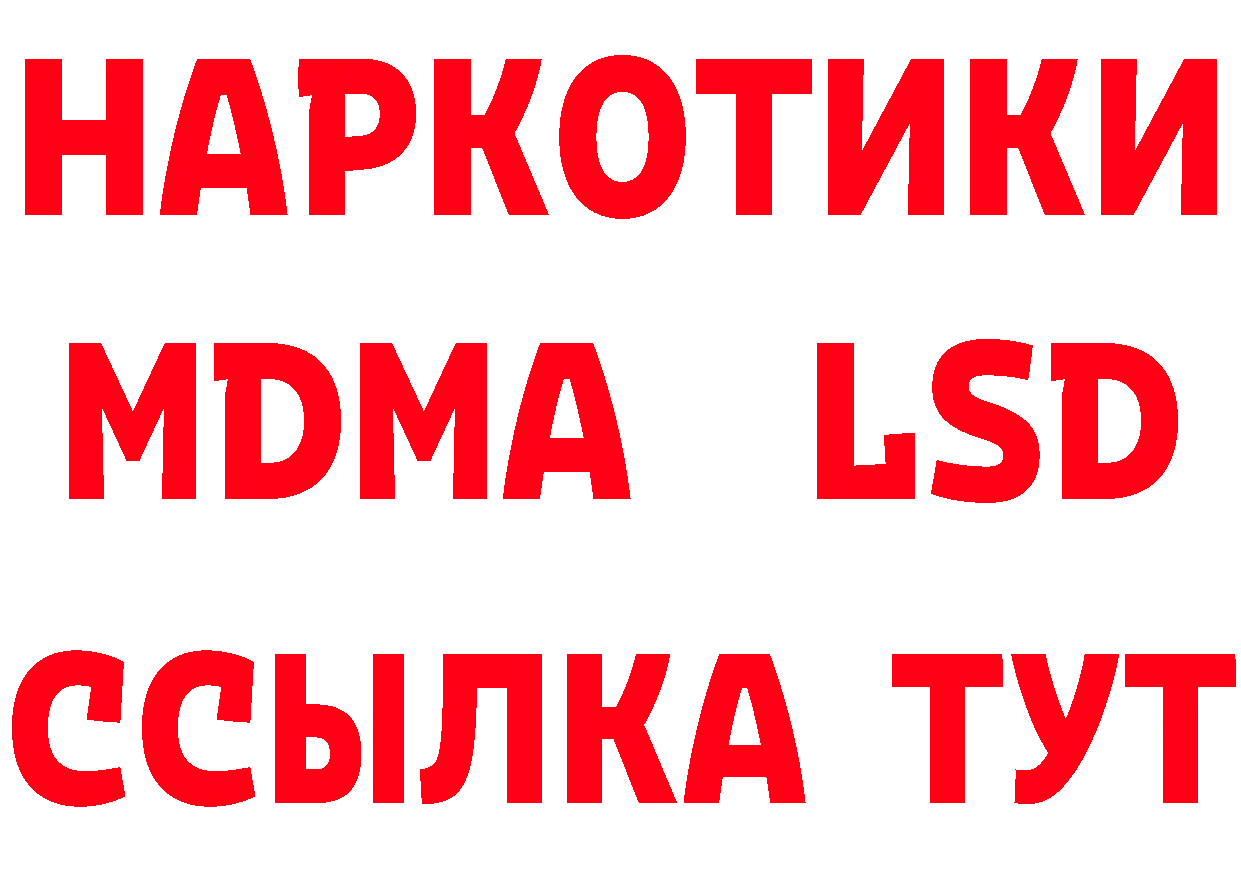 НАРКОТИКИ
MDMA LSD
ССЫЛКА ТУТ